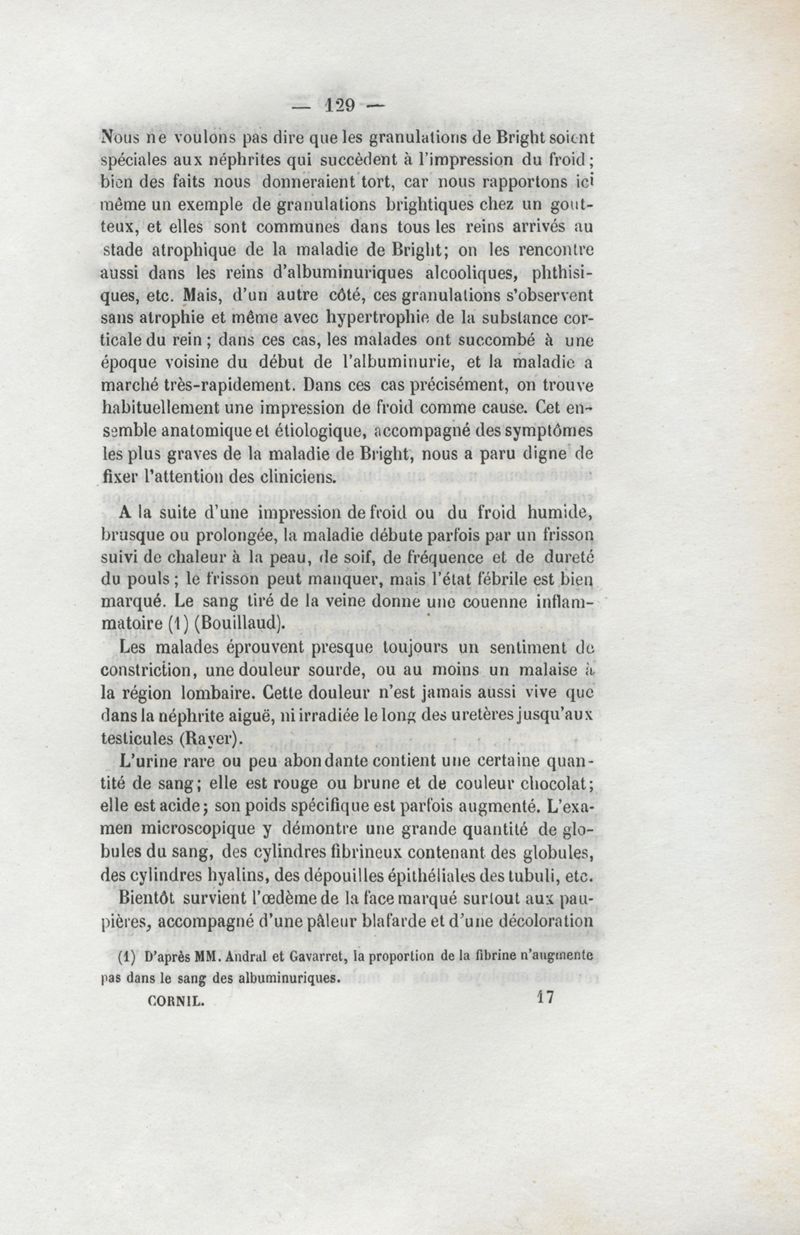 — 129 —

Nous ne voulons pas dire que les granulations de Bright soient spéciales aux néphrites qui succèdent à l'impression du froid ; bien des faits nous donneraient tort, car nous rapportons ici même un exemple de granulations brightiques chez un goutteux, et elles sont communes dans tous les reins arrivés au stade atrophique de la maladie de Bright; on les rencontre aussi dans les reins d'albuminuriques alcooliques, phthisiques, etc. Mais, d'un autre côté, ces granulations s'observent sans atrophie et même avec hypertrophie de la substance corticale du rein ; dans ces cas, les malades ont succombé à une époque voisine du début de l'albuminurie, et la maladie a marché très-rapidement. Dans ces cas précisément, on trouve habituellement une impression de froid comme cause. Cet ensemble anatomique et étiologique, accompagné des symptômes les plus graves de la maladie de Bright, nous a paru digne de fixer l'attention des cliniciens.

A la suite d'une impression de froid ou du froid humide, brusque ou prolongée, la maladie débute parfois par un frisson suivi de chaleur à la peau, de soif, de fréquence et de dureté du pouls ; le frisson peut manquer, mais l'état fébrile est bien marqué. Le sang tiré de la veine donne une couenne inflammatoire (1) (Bouillaud).

Les malades éprouvent presque toujours un sentiment de constriction, une douleur sourde, ou au moins un malaise à la région lombaire. Cette douleur n'est jamais aussi vive que dans la néphrite aiguë, ni irradiée le long des uretères jusqu'aux testicules (Rayer).

L'urine rare ou peu abondante contient une certaine quantité de sang; elle est rouge ou brune et de couleur chocolat; elle est acide; son poids spécifique est parfois augmenté. L'examen microscopique y démontre une grande quantité de globules du sang, des cylindres fibrineux contenant des globules, des cylindres hyalins, des dépouilles épithéliales des tubuli, etc.

Bientôt survient l'œdème de la face marqué surtout aux paupières, accompagné d'une pâleur blafarde et d'une décoloration

(1) D'après MM. Andral et Gavarret, la proportion de la fibrine n'augmente pas dans le sang des albuminuriques.

CORNIL. 17